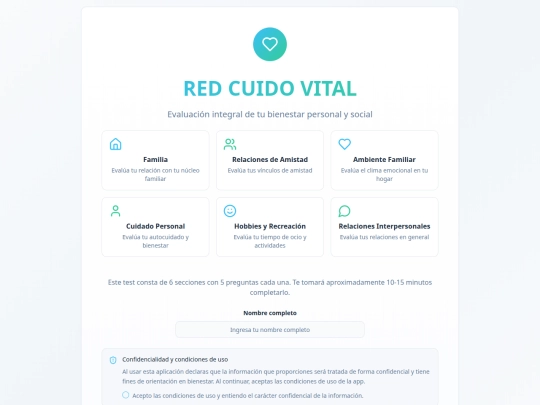 RED CUIDO VITAL

Evaluación integral de tu bienestar personal y social

Familia
Evalúa tu relación con tu núcleo familiar

Relaciones de Amistad
Evalúa tus vínculos de amistad

Ambiente Familiar
Evalúa el clima emocional en tu hogar

Cuidado Personal
Evalúa tu autocuidado y bienestar

Hobbies y Recreación
Evalúa tu tiempo de ocio y actividades

Relaciones Interpersonales
Evalúa tus relaciones en general

Este test consta de 6 secciones con 5 preguntas cada una. Te tomará aproximadamente 10-15 minutos completarlo.

Nombre completo

Ingresa tu nombre completo

Confidencialidad y condiciones de uso

Al usar esta aplicación declaras que la información que proporciones será tratada de forma confidencial y tiene fines de orientación en bienestar. Al continuar, aceptas las condiciones de uso de la app.

Acepto las condiciones de uso y entiendo el carácter confidencial de la información.